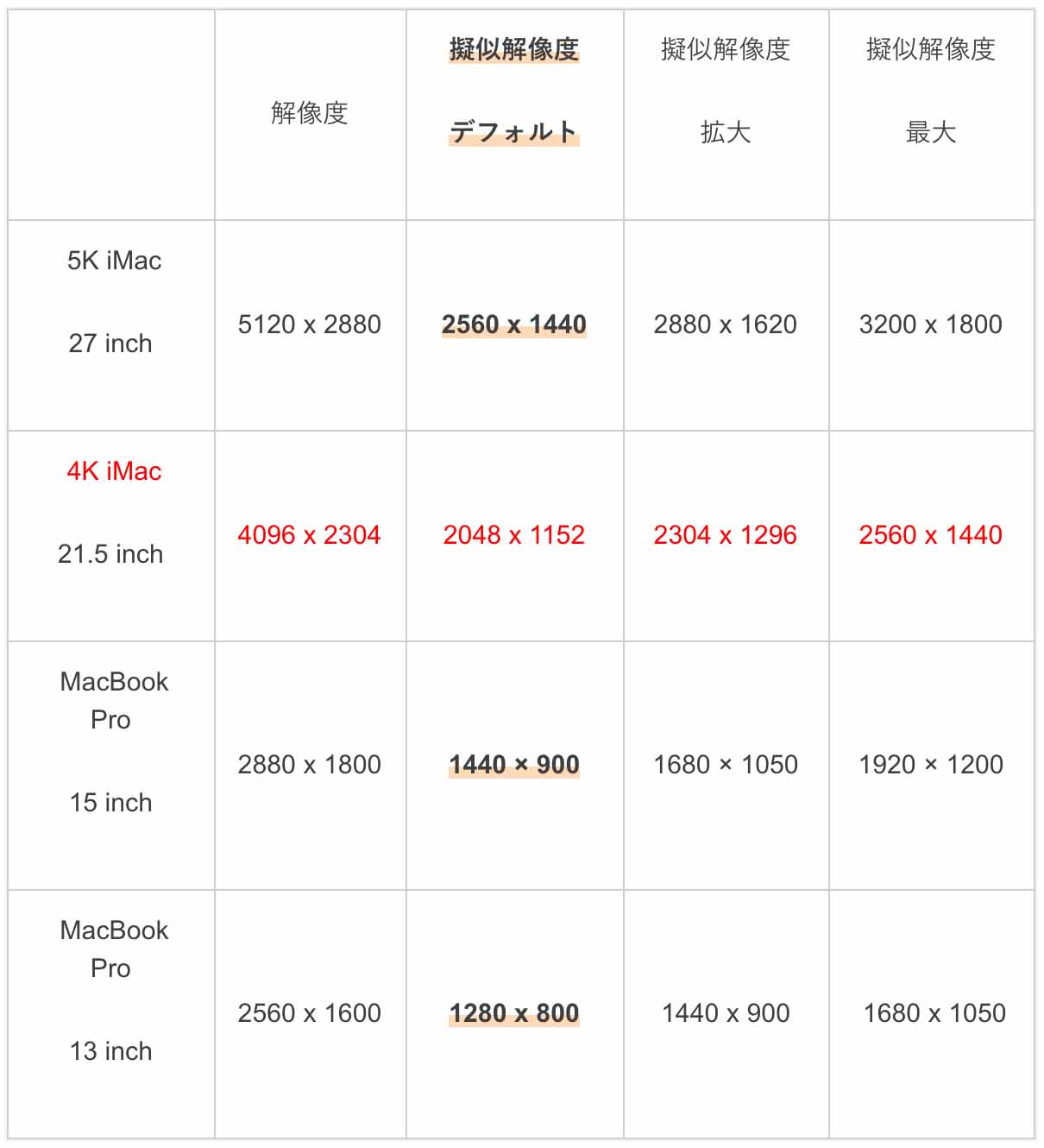 | | 解像度 | 擬似解像度 デフォルト | 擬似解像度 拡大 | 擬似解像度 最大 |
|---|---|---|---|---|
| 5K iMac 27 inch | 5120 x 2880 | 2560 x 1440 | 2880 x 1620 | 3200 x 1800 |
| 4K iMac 21.5 inch | 4096 x 2304 | 2048 x 1152 | 2304 x 1296 | 2560 x 1440 |
| MacBook Pro 15 inch | 2880 x 1800 | 1440 × 900 | 1680 × 1050 | 1920 × 1200 |
| MacBook Pro 13 inch | 2560 x 1600 | 1280 x 800 | 1440 x 900 | 1680 x 1050 |